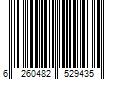 6 260482 529435